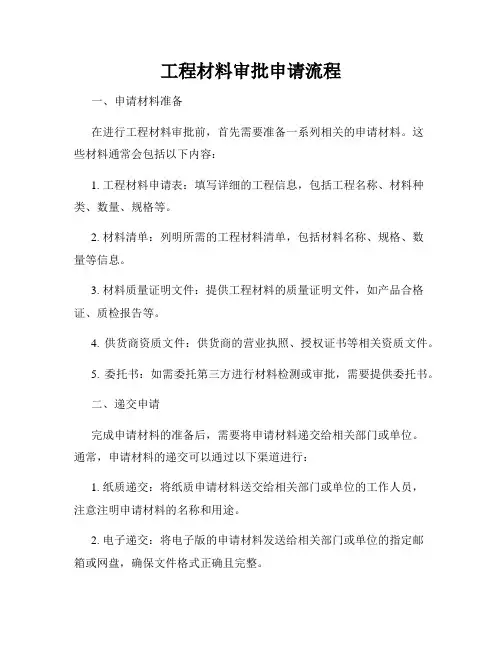 工程材料审批申请流程

一、申请材料准备

在进行工程材料审批前，首先需要准备一系列相关的申请材料。这些材料通常会包括以下内容：

1. 工程材料申请表：填写详细的工程信息，包括工程名称、材料种类、数量、规格等。

2. 材料清单：列明所需的工程材料清单，包括材料名称、规格、数量等信息。

3. 材料质量证明文件：提供工程材料的质量证明文件，如产品合格证、质检报告等。

4. 供货商资质文件：供货商的营业执照、授权证书等相关资质文件。

5. 委托书：如需委托第三方进行材料检测或审批，需要提供委托书。

二、递交申请

完成申请材料的准备后，需要将申请材料递交给相关部门或单位。通常，申请材料的递交可以通过以下渠道进行：

1. 纸质递交：将纸质申请材料送交给相关部门或单位的工作人员，注意注明申请材料的名称和用途。

2. 电子递交：将电子版的申请材料发送给相关部门或单位的指定邮箱或网盘，确保文件格式正确且完整。